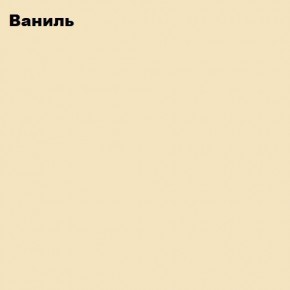 Ваниль